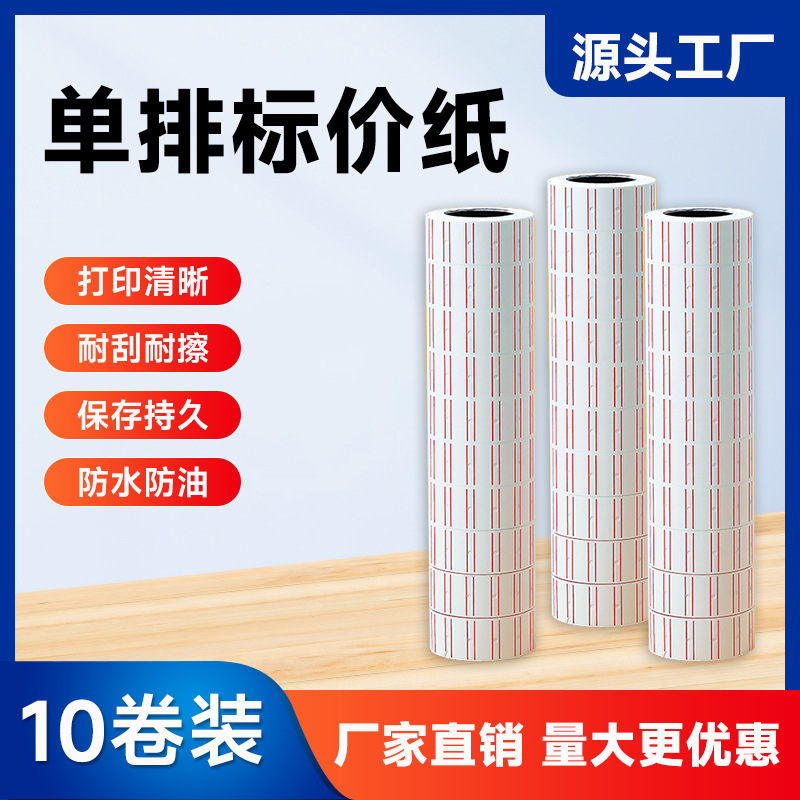 源头工厂

单排标价纸

打印清晰

耐刮耐擦

保存持久

防水防油

10卷装

厂家直销 量大更优惠